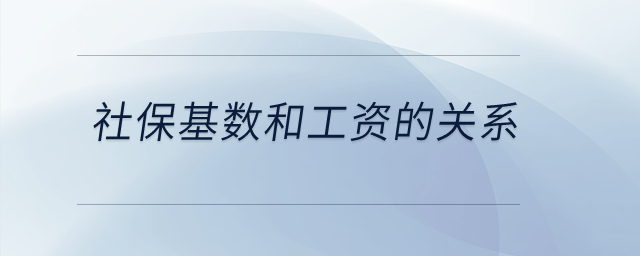 社保基数和工资的关系